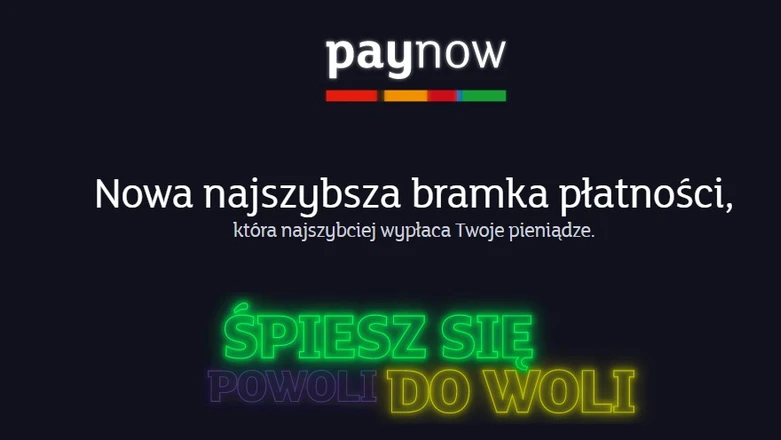 paynow

Nowa najszybsza bramka płatności,
która najszybciej wypłaca Twoje pieniądze.

ŚPIESZ SIĘ
POWOLI DO WOLI